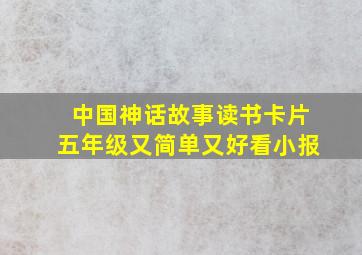 中国神话故事读书卡片
五年级又简单又好看小报